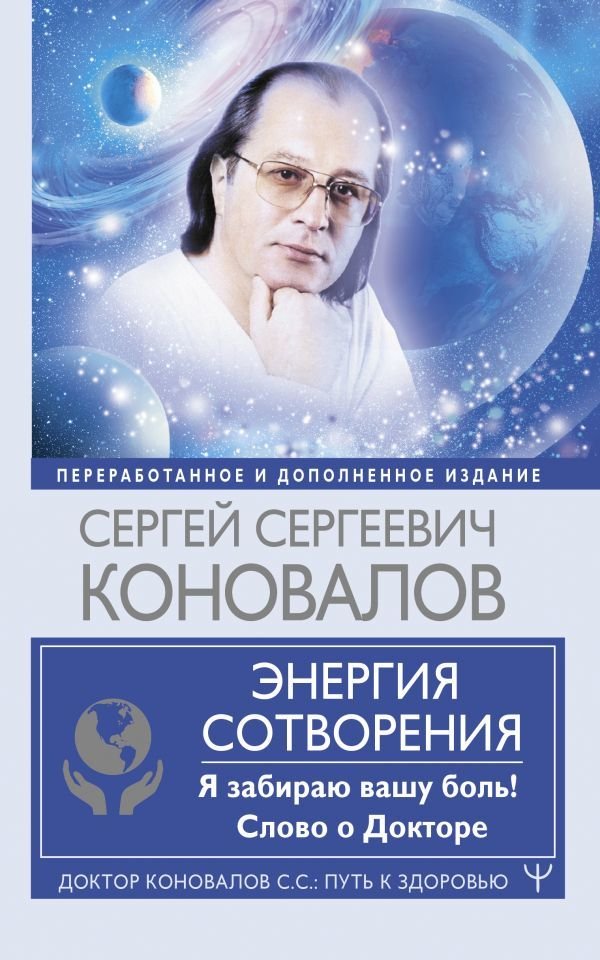 ПЕРЕРАБОТАННОЕ И ДОПОЛНЕННОЕ ИЗДАНИЕ

СЕРГЕЙ СЕРГЕЕВИЧ
КОНОВАЛОВ

ЭНЕРГИЯ СОТВОРЕНИЯ

Я забираю вашу боль!
Слово о Докторе

ДОКТОР КОНОВАЛОВ С.С.: ПУТЬ К ЗДОРОВЬЮ